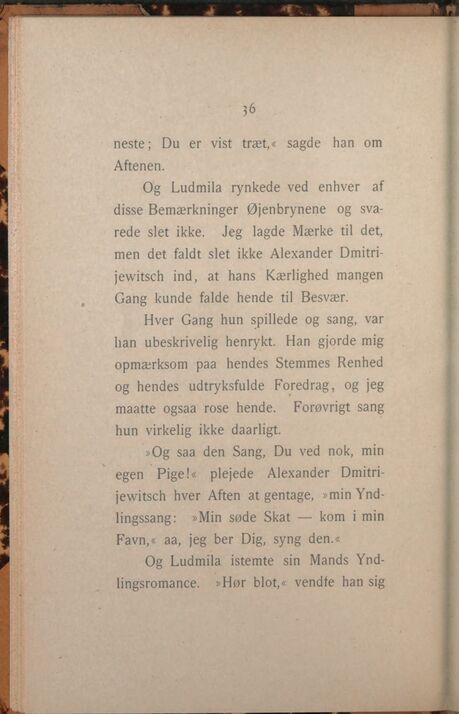 36

neste; Du er vist træt,« sagde han om Aftenen.

Og Ludmila rynkede ved enhver af disse Bemærkninger Øjenbrynene og svarede slet ikke. Jeg lagde Mærke til det, men det faldt slet ikke Alexander Dmitrijewitsch ind, at hans Kærlighed mangen Gang kunde falde hende til Besvær.

Hver Gang hun spillede og sang, var han ubeskrivelig henrykt. Han gjorde mig opmærksom paa hendes Stemmes Renhed og hendes udtryksfulde Foredrag, og jeg maatte ogsaa rose hende. Forøvrigt sang hun virkelig ikke daarligt.

»Og saa den Sang, Du ved nok, min egen Pige!« plejede Alexander Dmitrijewitsch hver Aften at gentage, »min Yndlingssang: »Min søde Skat — kom i min Favn,« aa, jeg ber Dig, syng den.«

Og Ludmila istemte sin Mands Yndlingsromance. »Hør blot,« vendte han sig